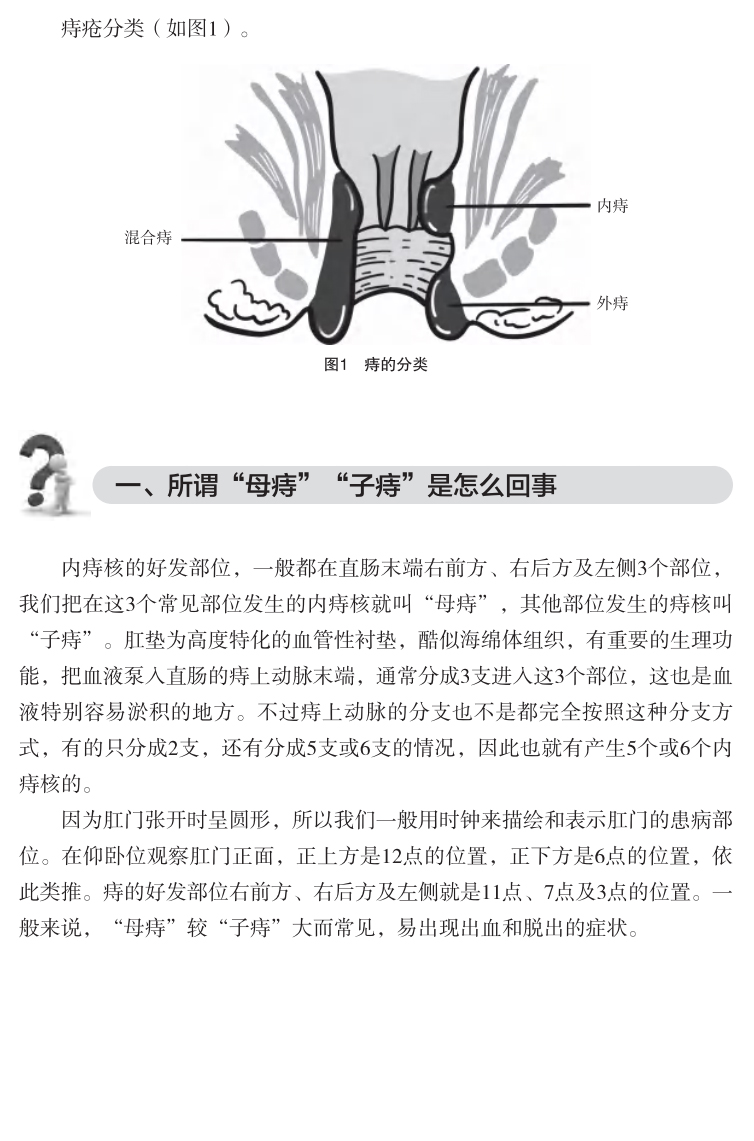 痔疮分类（如图1）。

混合痔

内痔

外痔

图1　痔的分类

一、所谓“母痔”“子痔”是怎么回事

内痔核的好发部位，一般都在直肠末端右前方、右后方及左侧3个部位，我们把在这3个常见部位发生的内痔核就叫“母痔”，其他部位发生的痔核叫“子痔”。肛垫为高度特化的血管性衬垫，酷似海绵体组织，有重要的生理功能，把血液泵入直肠的痔上动脉末端，通常分成3支进入这3个部位，这也是血液特别容易淤积的地方。不过痔上动脉的分支也不是都完全按照这种分支方式，有的只分成2支，还有分成5支或6支的情况，因此也就有产生5个或6个内痔核的。

因为肛门张开时呈圆形，所以我们一般用时钟来描绘和表示肛门的患病部位。在仰卧位观察肛门正面，正上方是12点的位置，正下方是6点的位置，依此类推。痔的好发部位右前方、右后方及左侧就是11点、7点及3点的位置。一般来说，“母痔”较“子痔”大而常见，易出现出血和脱出的症状。